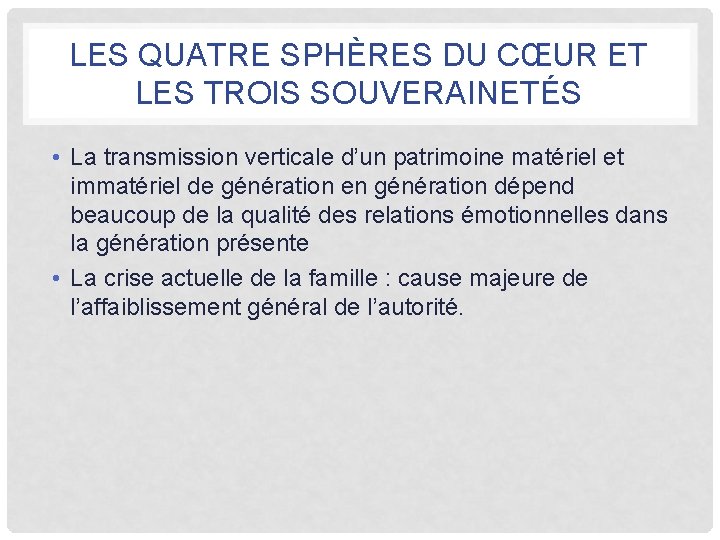 LES QUATRE SPHÈRES DU CŒUR ET LES TROIS SOUVERAINETÉS

• La transmission verticale d’un patrimoine matériel et immatériel de génération en génération dépend beaucoup de la qualité des relations émotionnelles dans la génération présente

• La crise actuelle de la famille : cause majeure de l’affaiblissement général de l’autorité.